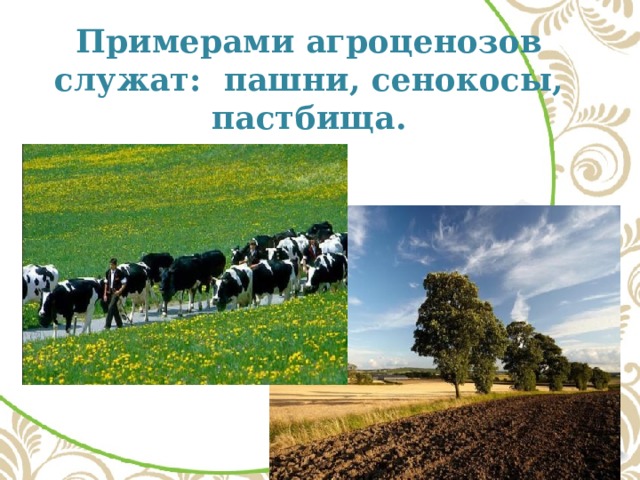 Примерами агроценозов служат: пашни, сенокосы, пастбища.